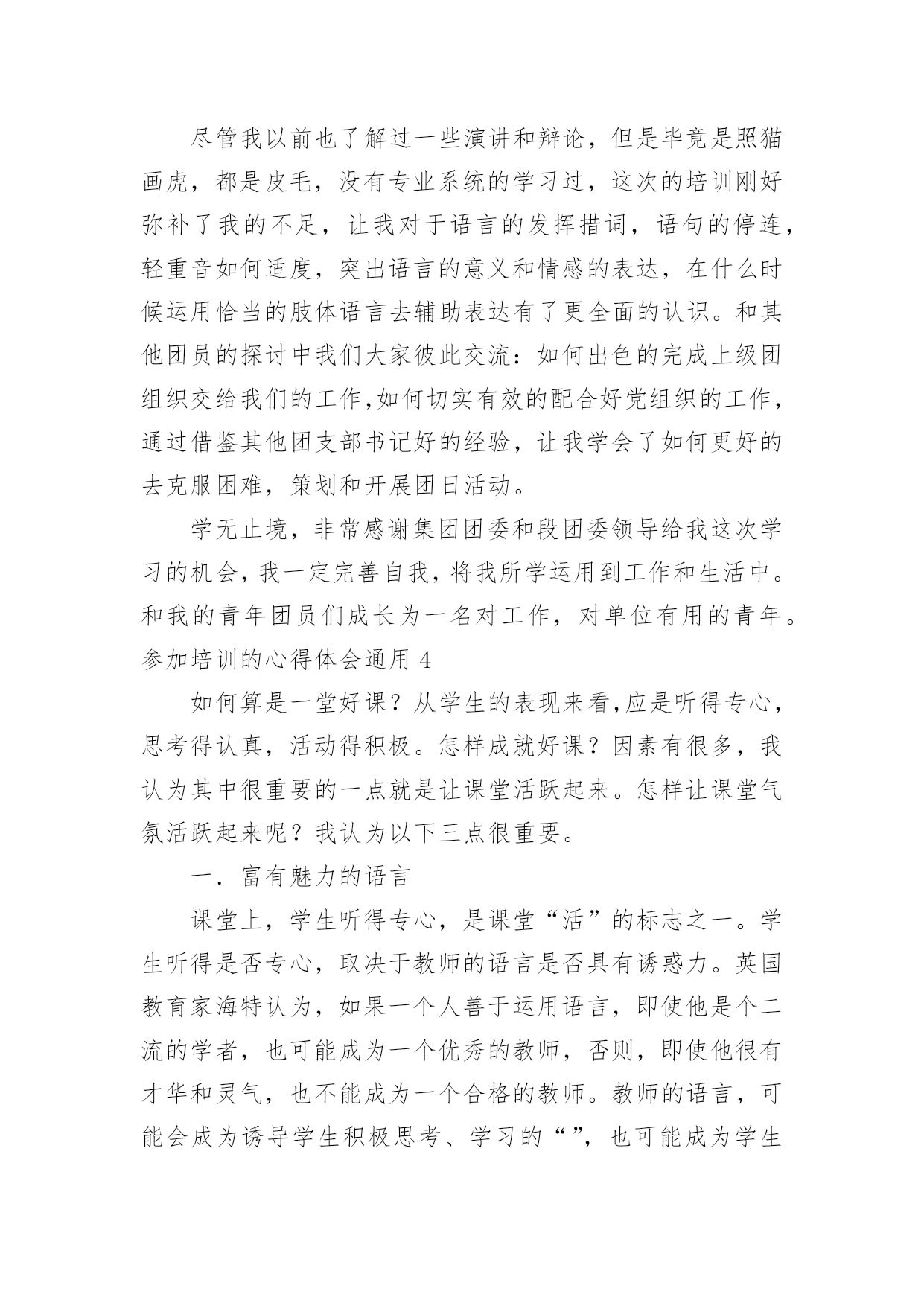 尽管我以前也了解过一些演讲和辩论，但是毕竟是照猫画虎，都是皮毛，没有专业系统的学习过，这次的培训刚好弥补了我的不足，让我对于语言的发挥措词，语句的停连，轻重音如何适度，突出语言的意义和情感的表达，在什么时候运用恰当的肢体语言去辅助表达有了更全面的认识。和其他团员的探讨中我们大家彼此交流：如何出色的完成上级团组织交给我们的工作,如何切实有效的配合好党组织的工作，通过借鉴其他团支部书记好的经验，让我学会了如何更好的去克服困难，策划和开展团日活动。

学无止境，非常感谢集团团委和段团委领导给我这次学习的机会，我一定完善自我，将我所学运用到工作和生活中。和我的青年团员们成长为一名对工作，对单位有用的青年。

参加培训的心得体会通用 4

如何算是一堂好课？从学生的表现来看,应是听得专心，思考得认真，活动得积极。怎样成就好课？因素有很多，我认为其中很重要的一点就是让课堂活跃起来。怎样让课堂气氛活跃起来呢？我认为以下三点很重要。

一．富有魅力的语言

课堂上，学生听得专心，是课堂“活”的标志之一。学生听得是否专心，取决于教师的语言是否具有诱惑力。英国教育家海特认为，如果一个人善于运用语言，即使他是个二流的学者，也可能成为一个优秀的教师，否则，即使他很有才华和灵气，也不能成为一个合格的教师。教师的语言，可能会成为诱导学生积极思考、学习的“”，也可能成为学生